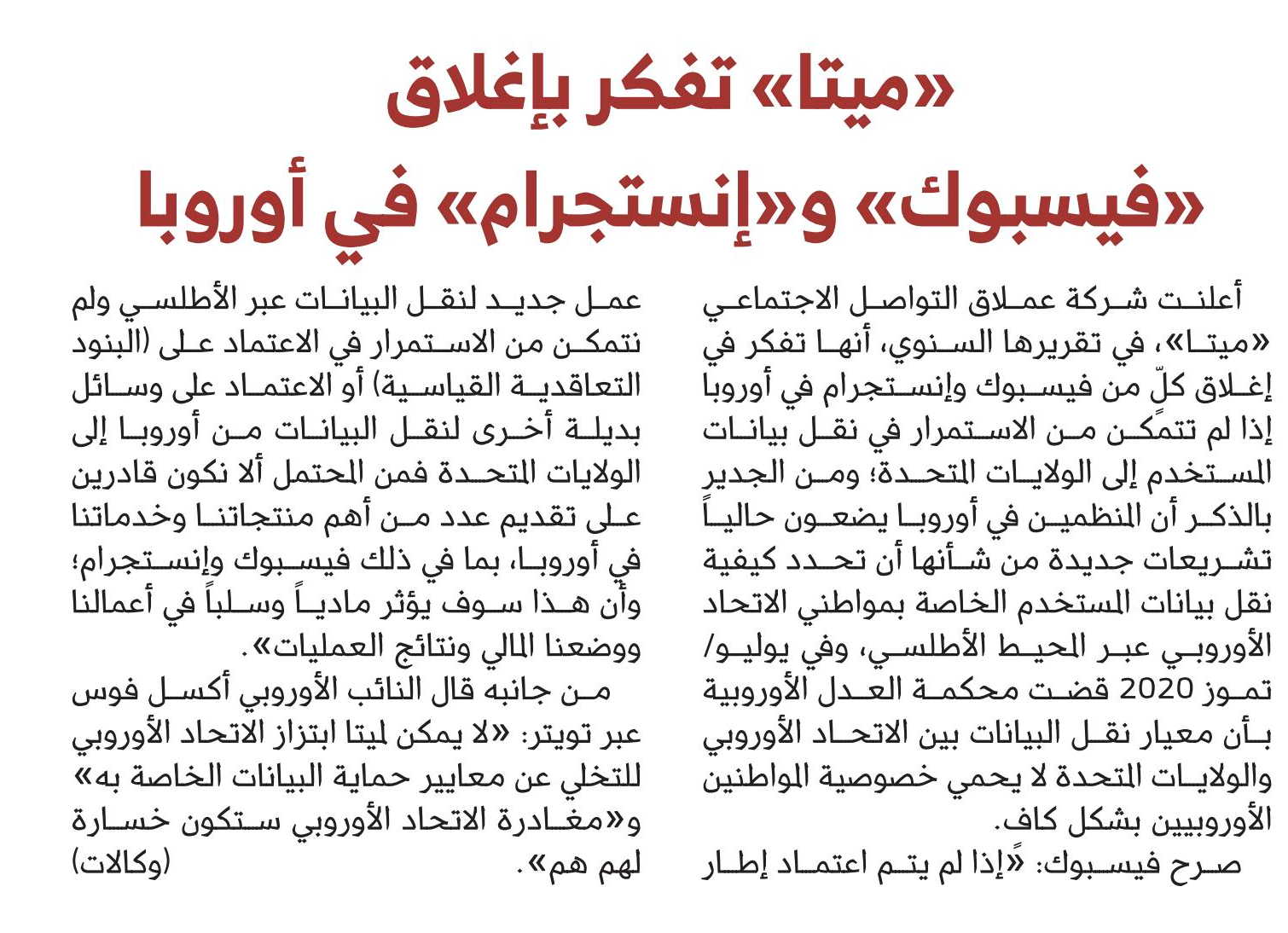 «ميتا» تفكر بإغلاق «فيسبوك» و«إنستجرام» في أوروبا

أعلنت شركة عملاق التواصل الاجتماعي «ميتا»، في تقريرها السنوي، أنها تفكر في إغلاق كلٍّ من فيسبوك وإنستجرام في أوروبا إذا لم تتمكن من الاستمرار في نقل بيانات المستخدم إلى الولايات المتحدة؛ ومن الجدير بالذكر أن المنظمين في أوروبا يضعون حالياً تشريعات جديدة من شأنها أن تحدد كيفية نقل بيانات المستخدم الخاصة بمواطني الاتحاد الأوروبي عبر المحيط الأطلسي، وفي يوليو/ تموز 2020 قضت محكمة العدل الأوروبية بأن معيار نقل البيانات بين الاتحاد الأوروبي والولايات المتحدة لا يحمي خصوصية المواطنين الأوروبيين بشكل كاف.

صرح فيسبوك: «إذا لم يتم اعتماد إطار عمل جديد لنقل البيانات عبر الأطلسي ولم نتمكن من الاستمرار في الاعتماد على (البنود التعاقدية القياسية) أو الاعتماد على وسائل بديلة أخرى لنقل البيانات من أوروبا إلى الولايات المتحدة فمن المحتمل ألا نكون قادرين على تقديم عدد من أهم منتجاتنا وخدماتنا في أوروبا، بما في ذلك فيسبوك وإنستجرام؛ وأن هذا سوف يؤثر مادياً وسلباً في أعمالنا ووضعنا المالي ونتائج العمليات».

من جانبه قال النائب الأوروبي أكسل فوس عبر تويتر: «لا يمكن لميتا ابتزاز الاتحاد الأوروبي للتخلي عن معايير حماية البيانات الخاصة به» و«مغادرة الاتحاد الأوروبي ستكون خسارة لهم هم». (وكالات)